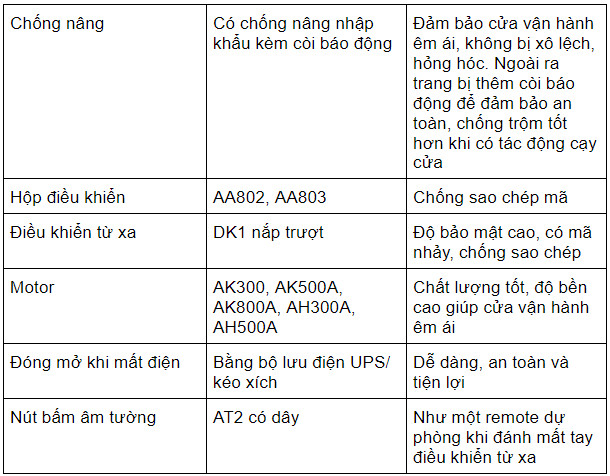 | Chống nâng | Có chống nâng nhập khẩu kèm còi báo động | Đảm bảo cửa vận hành êm ái, không bị xô lệch, hỏng hóc. Ngoài ra trang bị thêm còi báo động để đảm bảo an toàn, chống trộm tốt hơn khi có tác động cạy cửa |
|---|---|---|
| Hộp điều khiển | AA802, AA803 | Chống sao chép mã |
| Điều khiển từ xa | DK1 nắp trượt | Độ bảo mật cao, có mã nhảy, chống sao chép |
| Motor | AK300, AK500A, AK800A, AH300A, AH500A | Chất lượng tốt, độ bền cao giúp cửa vận hành êm ái |
| Đóng mở khi mất điện | Bằng bộ lưu điện UPS/ kéo xích | Dễ dàng, an toàn và tiện lợi |
| Nút bấm âm tường | AT2 có dây | Như một remote dự phòng khi đánh mất tay điều khiển từ xa |